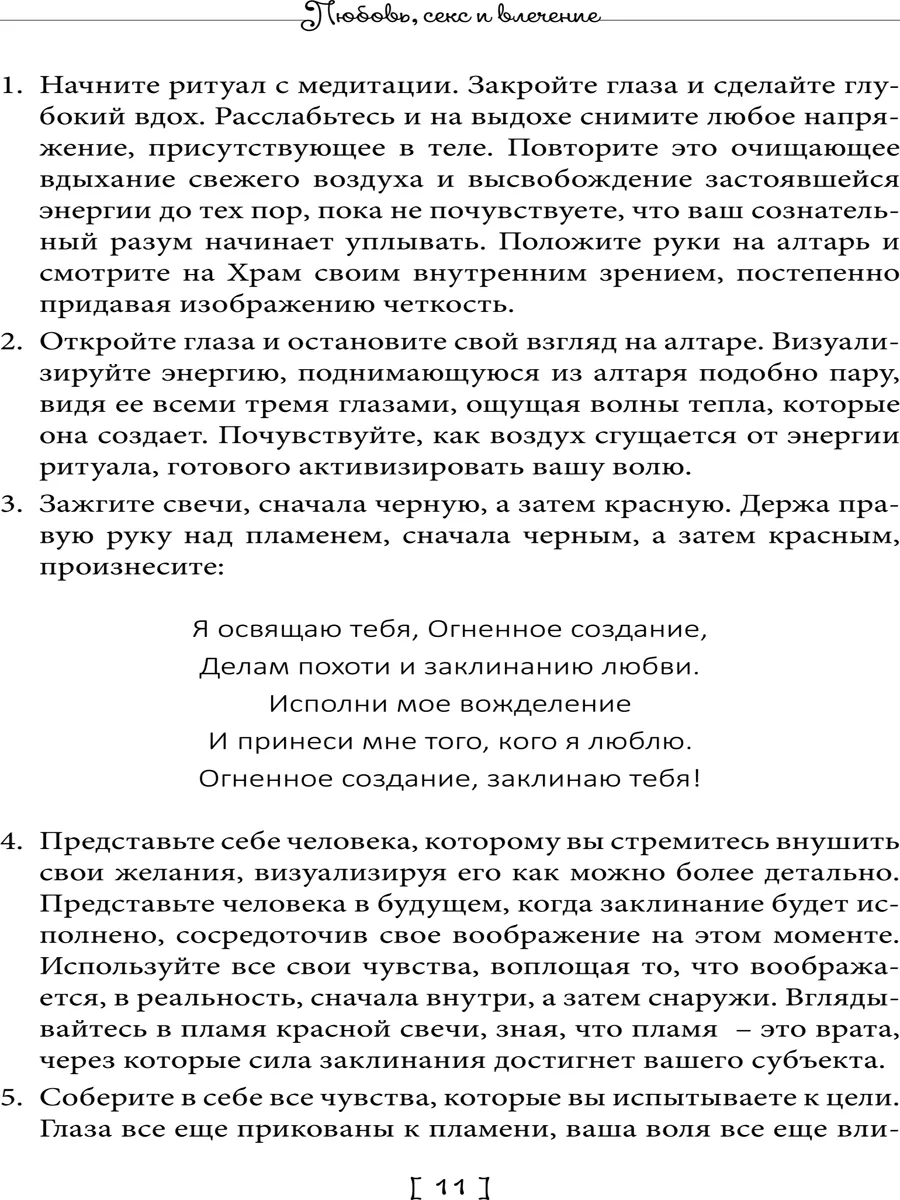 Любовь, секс и влечение

1. Начните ритуал с медитации. Закройте глаза и сделайте глубокий вдох. Расслабьтесь и на выдохе снимите любое напряжение, присутствующее в теле. Повторите это очищающее вдыхание свежего воздуха и высвобождение застоявшейся энергии до тех пор, пока не почувствуете, что ваш сознательный разум начинает уплывать. Положите руки на алтарь и смотрите на Храм своим внутренним зрением, постепенно придавая изображению четкость.
2. Откройте глаза и остановите свой взгляд на алтаре. Визуализируйте энергию, поднимающуюся из алтаря подобно пару, видя ее всеми тремя глазами, ощущая волны тепла, которые она создает. Почувствуйте, как воздух сгущается от энергии ритуала, готового активизировать вашу волю.
3. Зажгите свечи, сначала черную, а затем красную. Держа правую руку над пламенем, сначала черным, а затем красным, произнесите:

Я освящаю тебя, Огненное создание,
Делам похоти и заклинанию любви.
Исполни мое вожделение
И принеси мне того, кого я люблю.
Огненное создание, заклинаю тебя!

4. Представьте себе человека, которому вы стремитесь внушить свои желания, визуализируя его как можно более детально. Представьте человека в будущем, когда заклинание будет исполнено, сосредоточив свое воображение на этом моменте. Используйте все свои чувства, воплощая то, что воображается, в реальность, сначала внутри, а затем снаружи. Вглядывайтесь в пламя красной свечи, зная, что пламя – это врата, через которые сила заклинания достигнет вашего субъекта.
5. Соберите в себе все чувства, которые вы испытываете к цели. Глаза все еще прикованы к пламени, ваша воля все еще вли-

[ 11 ]